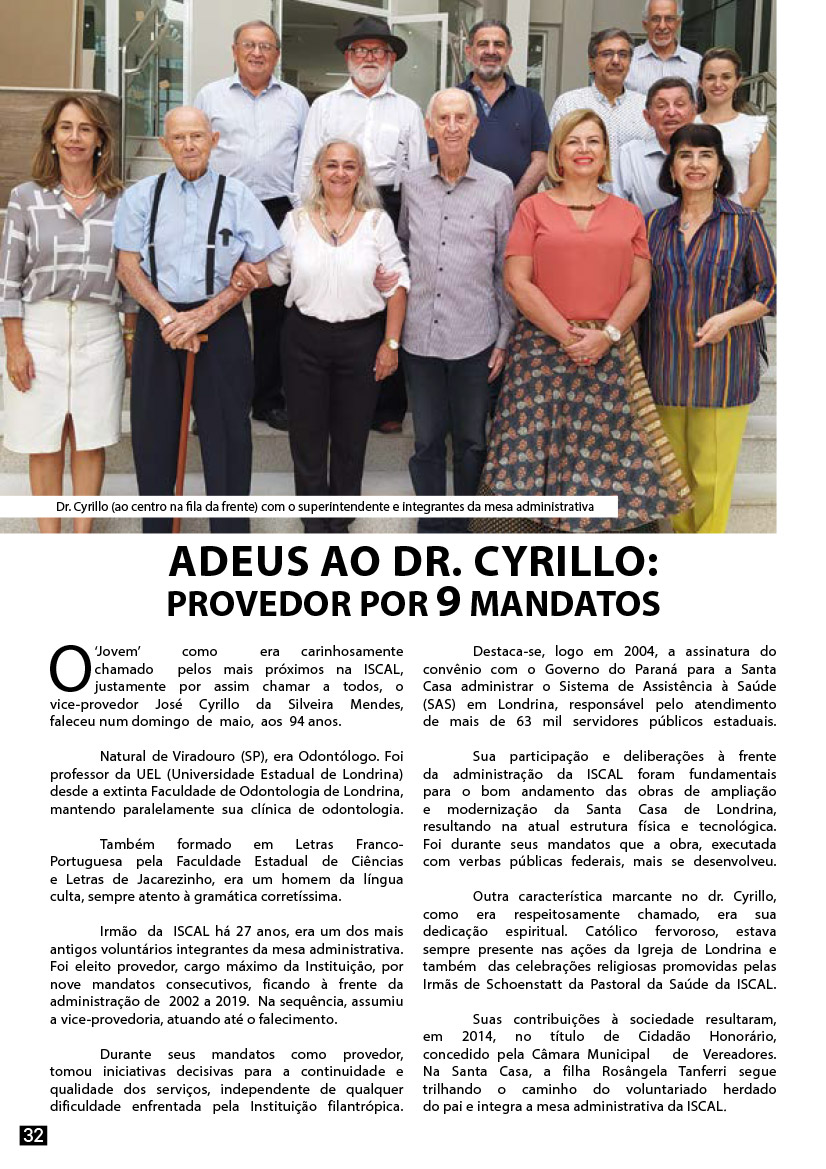 Dr. Cyrillo (ao centro na fila da frente) com o superintendente e integrantes da mesa administrativa

ADEUS AO DR. CYRILLO:
PROVEDOR POR 9 MANDATOS

O 'Jovem' como era carinhosamente chamado pelos mais próximos na ISCAL, justamente por assim chamar a todos, o vice-provedor José Cyrillo da Silveira Mendes, faleceu num domingo de maio, aos 94 anos.

Natural de Viradouro (SP), era Odontólogo. Foi professor da UEL (Universidade Estadual de Londrina) desde a extinta Faculdade de Odontologia de Londrina, mantendo paralelamente sua clínica de odontologia.

Também formado em Letras Franco-Portuguesa pela Faculdade Estadual de Ciências e Letras de Jacarezinho, era um homem da língua culta, sempre atento à gramática corretíssima.

Irmão da ISCAL há 27 anos, era um dos mais antigos voluntários integrantes da mesa administrativa. Foi eleito provedor, cargo máximo da Instituição, por nove mandatos consecutivos, ficando à frente da administração de 2002 a 2019. Na sequência, assumiu a vice-provedoria, atuando até o falecimento.

Durante seus mandatos como provedor, tomou iniciativas decisivas para a continuidade e qualidade dos serviços, independente de qualquer dificuldade enfrentada pela Instituição filantrópica.

Destaca-se, logo em 2004, a assinatura do convênio com o Governo do Paraná para a Santa Casa administrar o Sistema de Assistência à Saúde (SAS) em Londrina, responsável pelo atendimento de mais de 63 mil servidores públicos estaduais.

Sua participação e deliberações à frente da administração da ISCAL foram fundamentais para o bom andamento das obras de ampliação e modernização da Santa Casa de Londrina, resultando na atual estrutura física e tecnológica. Foi durante seus mandatos que a obra, executada com verbas públicas federais, mais se desenvolveu.

Outra característica marcante no dr. Cyrillo, como era respeitosamente chamado, era sua dedicação espiritual. Católico fervoroso, estava sempre presente nas ações da Igreja de Londrina e também das celebrações religiosas promovidas pelas Irmãs de Schoenstatt da Pastoral da Saúde da ISCAL.

Suas contribuições à sociedade resultaram, em 2014, no título de Cidadão Honorário, concedido pela Câmara Municipal de Vereadores. Na Santa Casa, a filha Rosângela Tanferri segue trilhando o caminho do voluntariado herdado do pai e integra a mesa administrativa da ISCAL.

32